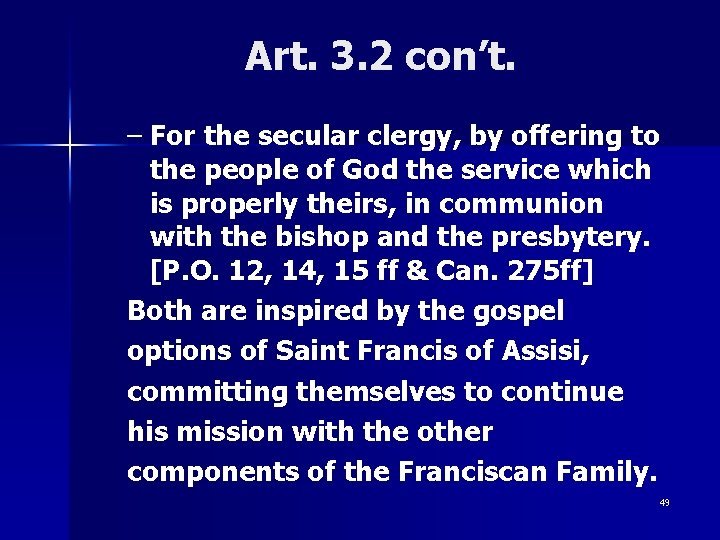 Art. 3.2 con't.

– For the secular clergy, by offering to the people of God the service which is properly theirs, in communion with the bishop and the presbytery. [P.O. 12, 14, 15 ff & Can. 275ff]

Both are inspired by the gospel options of Saint Francis of Assisi, committing themselves to continue his mission with the other components of the Franciscan Family.

49